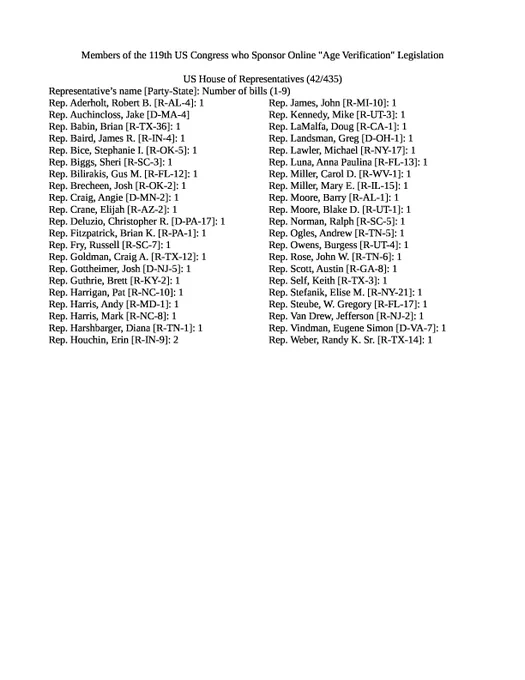 Members of the 119th US Congress who Sponsor Online "Age Verification" Legislation

US House of Representatives (42/435)
Representative's name [Party-State]: Number of bills (1-9)

Rep. Aderholt, Robert B. [R-AL-4]: 1
Rep. Auchincloss, Jake [D-MA-4]
Rep. Babin, Brian [R-TX-36]: 1
Rep. Baird, James R. [R-IN-4]: 1
Rep. Bice, Stephanie I. [R-OK-5]: 1
Rep. Biggs, Sheri [R-SC-3]: 1
Rep. Bilirakis, Gus M. [R-FL-12]: 1
Rep. Brecheen, Josh [R-OK-2]: 1
Rep. Craig, Angie [D-MN-2]: 1
Rep. Crane, Elijah [R-AZ-2]: 1
Rep. Deluzio, Christopher R. [D-PA-17]: 1
Rep. Fitzpatrick, Brian K. [R-PA-1]: 1
Rep. Fry, Russell [R-SC-7]: 1
Rep. Goldman, Craig A. [R-TX-12]: 1
Rep. Gottheimer, Josh [D-NJ-5]: 1
Rep. Guthrie, Brett [R-KY-2]: 1
Rep. Harrigan, Pat [R-NC-10]: 1
Rep. Harris, Andy [R-MD-1]: 1
Rep. Harris, Mark [R-NC-8]: 1
Rep. Harshbarger, Diana [R-TN-1]: 1
Rep. Houchin, Erin [R-IN-9]: 2

Rep. James, John [R-MI-10]: 1
Rep. Kennedy, Mike [R-UT-3]: 1
Rep. LaMalfa, Doug [R-CA-1]: 1
Rep. Landsman, Greg [D-OH-1]: 1
Rep. Lawler, Michael [R-NY-17]: 1
Rep. Luna, Anna Paulina [R-FL-13]: 1
Rep. Miller, Carol D. [R-WV-1]: 1
Rep. Miller, Mary E. [R-IL-15]: 1
Rep. Moore, Barry [R-AL-1]: 1
Rep. Moore, Blake D. [R-UT-1]: 1
Rep. Norman, Ralph [R-SC-5]: 1
Rep. Ogles, Andrew [R-TN-5]: 1
Rep. Owens, Burgess [R-UT-4]: 1
Rep. Rose, John W. [R-TN-6]: 1
Rep. Scott, Austin [R-GA-8]: 1
Rep. Self, Keith [R-TX-3]: 1
Rep. Stefanik, Elise M. [R-NY-21]: 1
Rep. Steube, W. Gregory [R-FL-17]: 1
Rep. Van Drew, Jefferson [R-NJ-2]: 1
Rep. Vindman, Eugene Simon [D-VA-7]: 1
Rep. Weber, Randy K. Sr. [R-TX-14]: 1